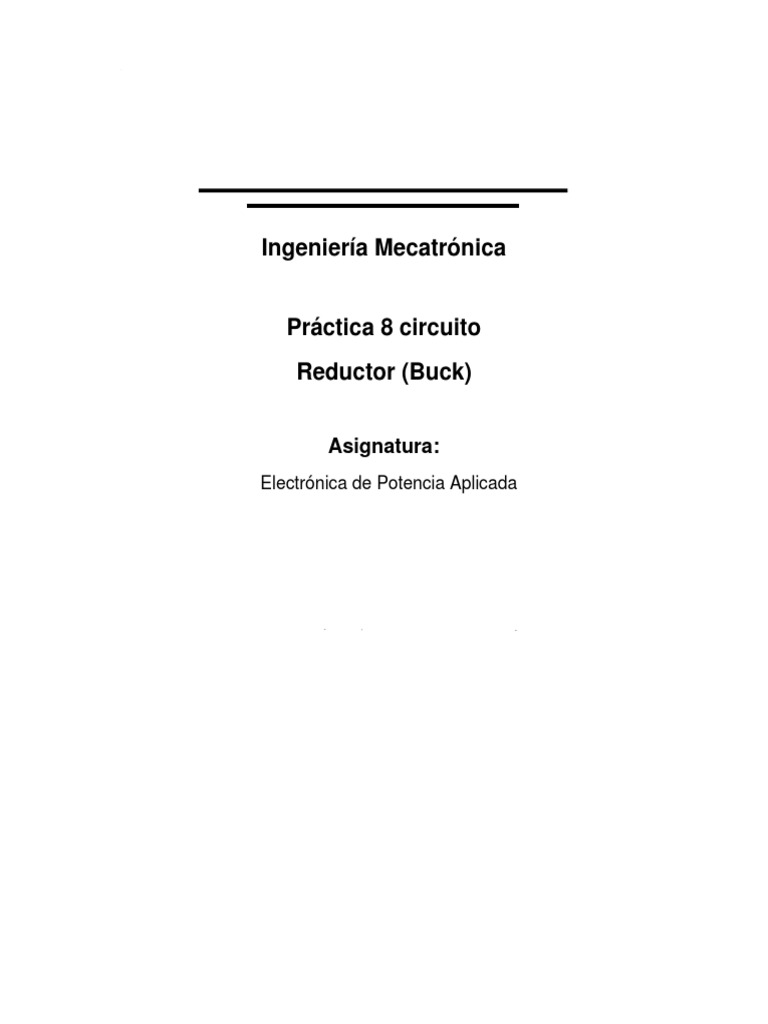 Ingeniería Mecatrónica

Práctica 8 circuito Reductor (Buck)

Asignatura:

Electrónica de Potencia Aplicada